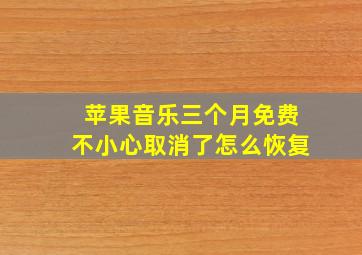 苹果音乐三个月免费
不小心取消了怎么恢复